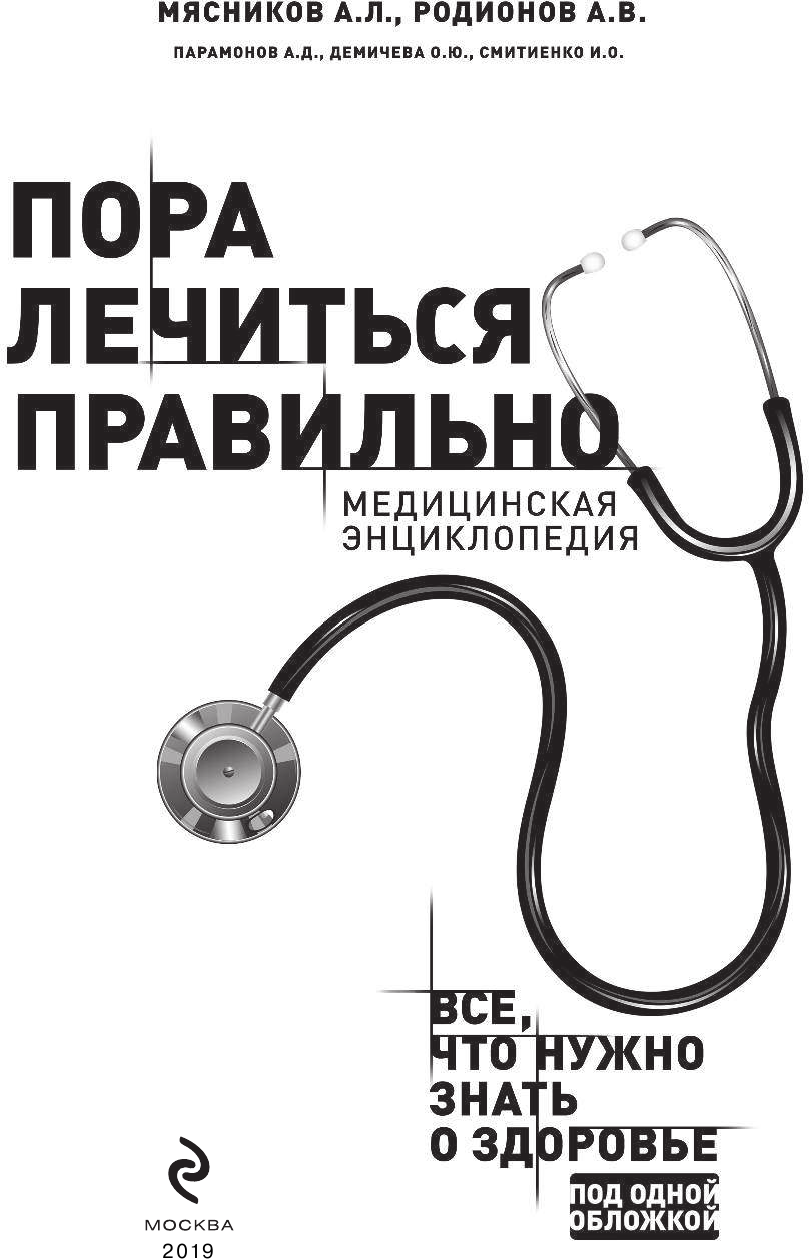 МЯСНИКОВ А.Л., РОДИОНОВ А.В.

ПАРАМОНОВ А.Д., ДЕМИЧЕВА О.Ю., СМИТИЕНКО И.О.

ПОРА ЛЕЧИТЬСЯ ПРАВИЛЬНО

МЕДИЦИНСКАЯ ЭНЦИКЛОПЕДИЯ

ВСЕ, ЧТО НУЖНО ЗНАТЬ О ЗДОРОВЬЕ

ПОД ОДНОЙ ОБЛОЖКОЙ

МОСКВА
2019